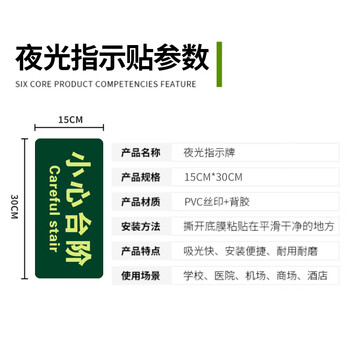 夜光指示贴参数

SIX CORE PRODUCT COMPETENCIES FEATURE

15CM

30CM

小心台阶
Careful stair

| 产品名称 | 夜光指示牌 |
|---|---|
| 产品规格 | 15CM*30CM |
| 产品材质 | PVC丝印+背胶 |
| 安装方法 | 撕开底膜粘贴在平滑干净的地方 |
| 产品特点 | 吸光快、安装便捷、耐用耐磨 |
| 使用场景 | 学校、医院、机场、商场、酒店 |